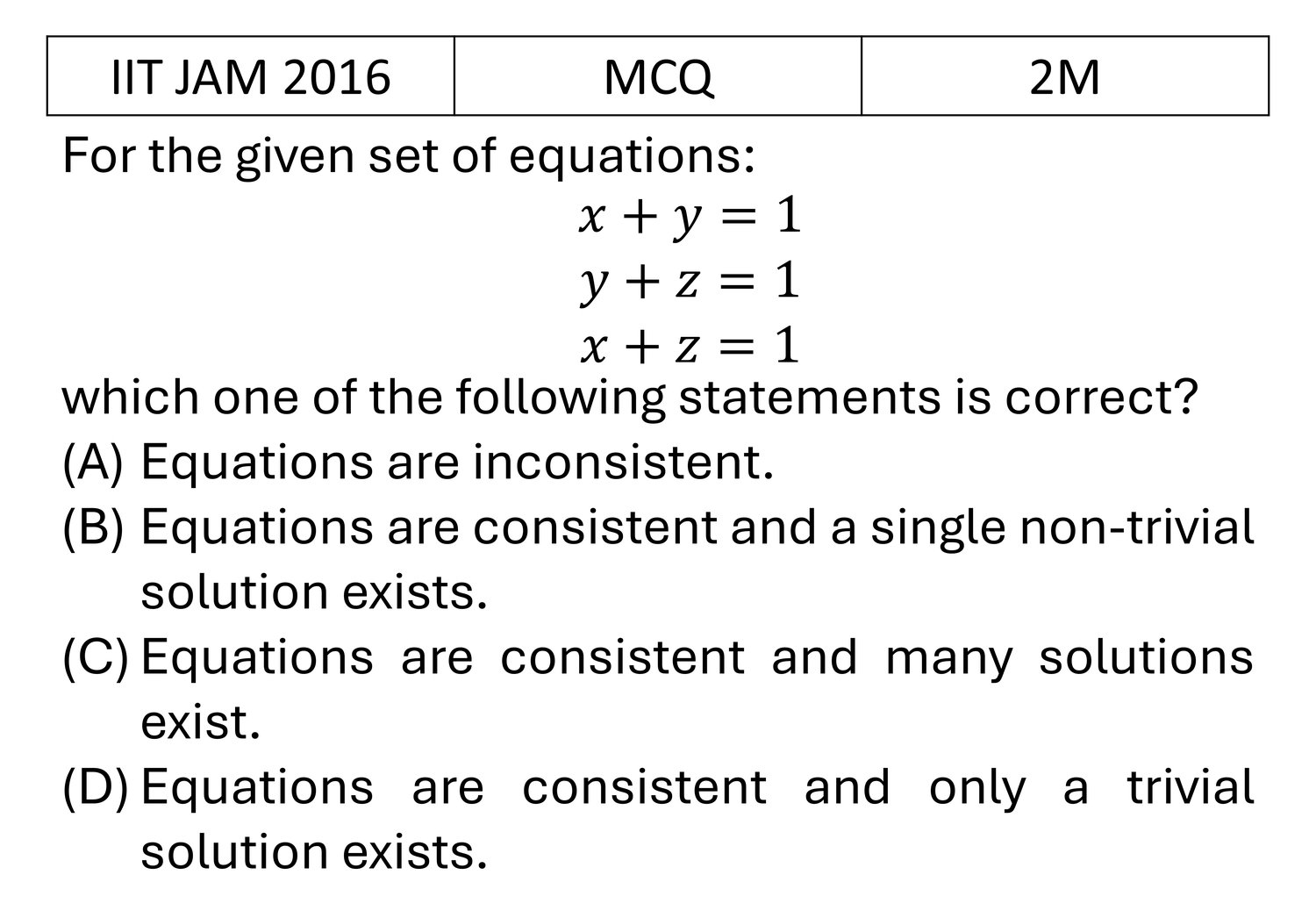 | IIT JAM 2016 | MCQ | 2M |
|---|---|---|

For the given set of equations:

$x + y = 1$
$y + z = 1$
$x + z = 1$

which one of the following statements is correct?

(A) Equations are inconsistent.

(B) Equations are consistent and a single non-trivial solution exists.

(C) Equations are consistent and many solutions exist.

(D) Equations are consistent and only a trivial solution exists.